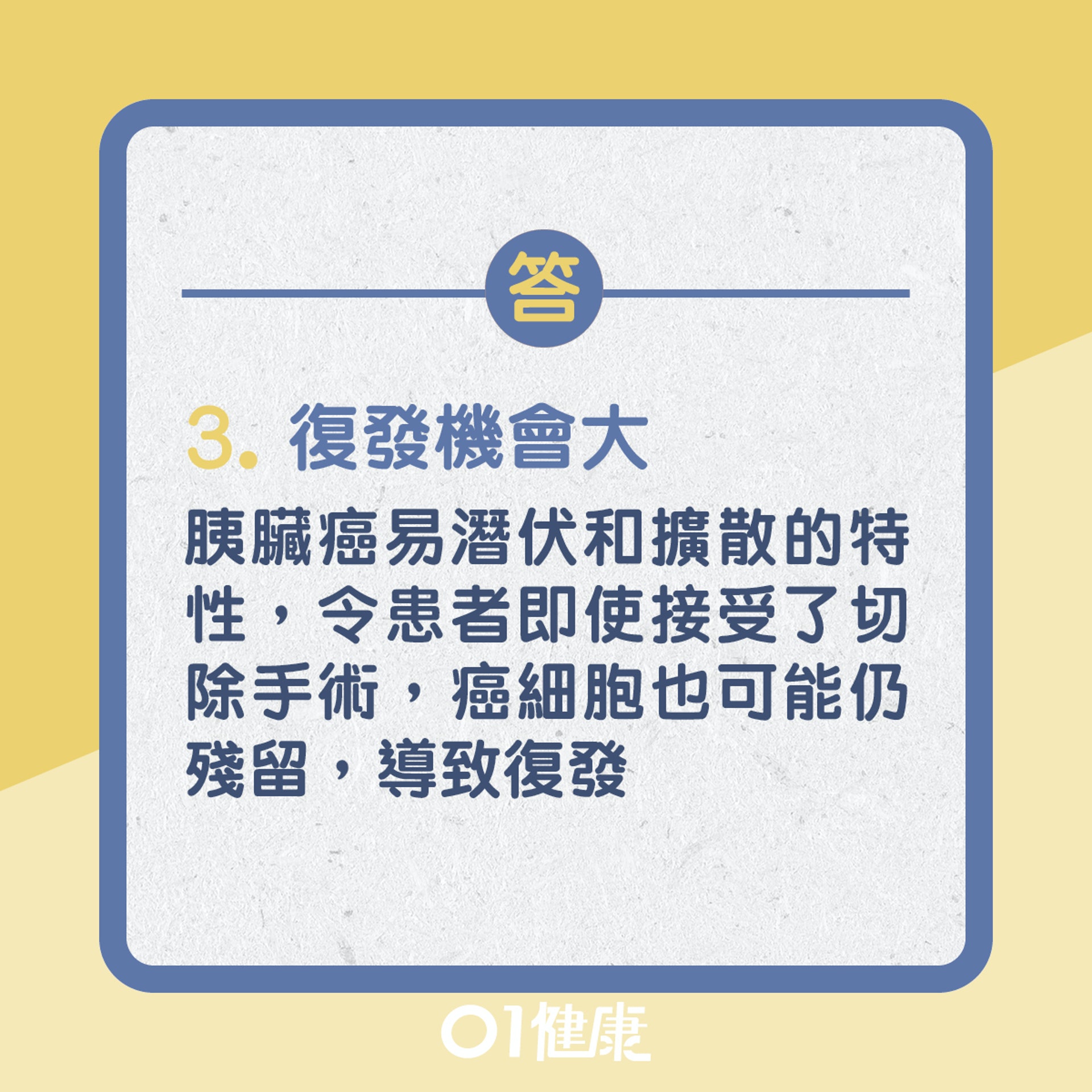 答

3. 復發機會大

胰臟癌易潛伏和擴散的特性，令患者即使接受了切除手術，癌細胞也可能仍殘留，導致復發

01健康